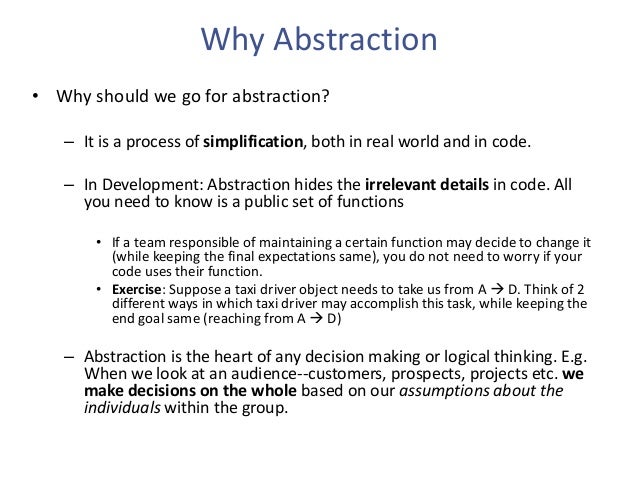 Why Abstraction

• Why should we go for abstraction?

– It is a process of simplification, both in real world and in code.

– In Development: Abstraction hides the irrelevant details in code. All you need to know is a public set of functions

• If a team responsible of maintaining a certain function may decide to change it (while keeping the final expectations same), you do not need to worry if your code uses their function.

• Exercise: Suppose a taxi driver object needs to take us from A → D. Think of 2 different ways in which taxi driver may accomplish this task, while keeping the end goal same (reaching from A → D)

– Abstraction is the heart of any decision making or logical thinking. E.g. When we look at an audience--customers, prospects, projects etc. we make decisions on the whole based on our assumptions about the individuals within the group.